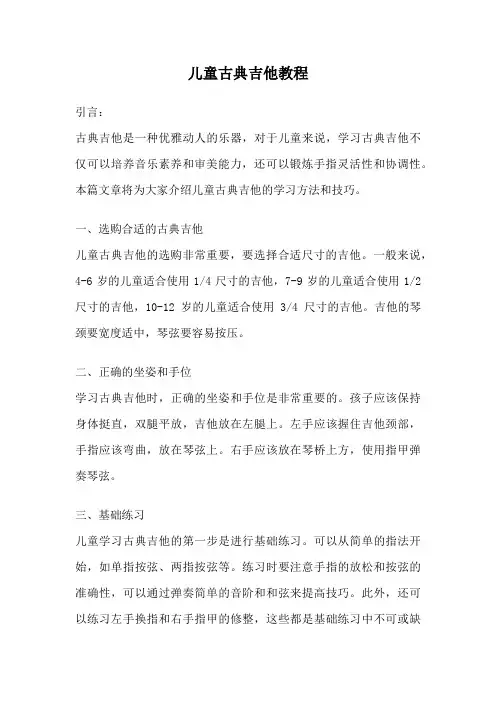 儿童古典吉他教程

引言：

古典吉他是一种优雅动人的乐器，对于儿童来说，学习古典吉他不仅可以培养音乐素养和审美能力，还可以锻炼手指灵活性和协调性。本篇文章将为大家介绍儿童古典吉他的学习方法和技巧。

一、选购合适的古典吉他

儿童古典吉他的选购非常重要，要选择合适尺寸的吉他。一般来说，4-6 岁的儿童适合使用 1/4 尺寸的吉他，7-9 岁的儿童适合使用 1/2 尺寸的吉他，10-12 岁的儿童适合使用 3/4 尺寸的吉他。吉他的琴颈要宽度适中，琴弦要容易按压。

二、正确的坐姿和手位

学习古典吉他时，正确的坐姿和手位是非常重要的。孩子应该保持身体挺直，双腿平放，吉他放在左腿上。左手应该握住吉他颈部，手指应该弯曲，放在琴弦上。右手应该放在琴桥上方，使用指甲弹奏琴弦。

三、基础练习

儿童学习古典吉他的第一步是进行基础练习。可以从简单的指法开始，如单指按弦、两指按弦等。练习时要注意手指的放松和按弦的准确性，可以通过弹奏简单的音阶和和弦来提高技巧。此外，还可以练习左手换指和右手指甲的修整，这些都是基础练习中不可或缺